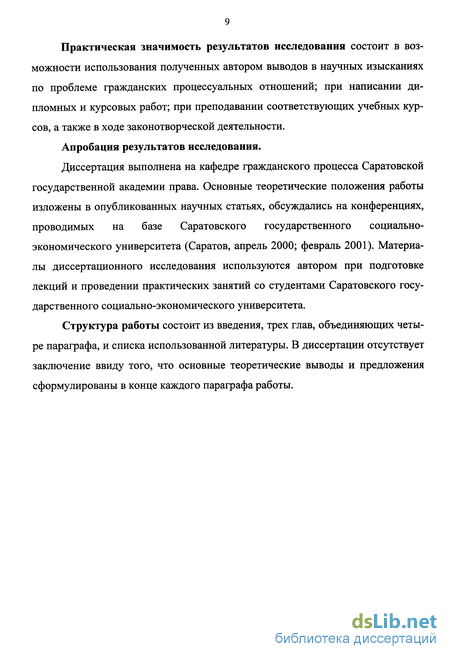 9

Практическая значимость результатов исследования состоит в возможности использования полученных автором выводов в научных изысканиях по проблеме гражданских процессуальных отношений; при написании дипломных и курсовых работ; при преподавании соответствующих учебных курсов, а также в ходе законотворческой деятельности.

Апробация результатов исследования.

Диссертация выполнена на кафедре гражданского процесса Саратовской государственной академии права. Основные теоретические положения работы изложены в опубликованных научных статьях, обсуждались на конференциях, проводимых на базе Саратовского государственного социально-экономического университета (Саратов, апрель 2000; февраль 2001). Материалы диссертационного исследования используются автором при подготовке лекций и проведении практических занятий со студентами Саратовского государственного социально-экономического университета.

Структура работы состоит из введения, трех глав, объединяющих четыре параграфа, и списка использованной литературы. В диссертации отсутствует заключение ввиду того, что основные теоретические выводы и предложения сформулированы в конце каждого параграфа работы.

dsLib.net
библиотека диссертаций